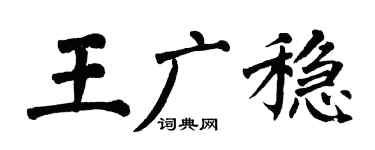 王广稳

词典网